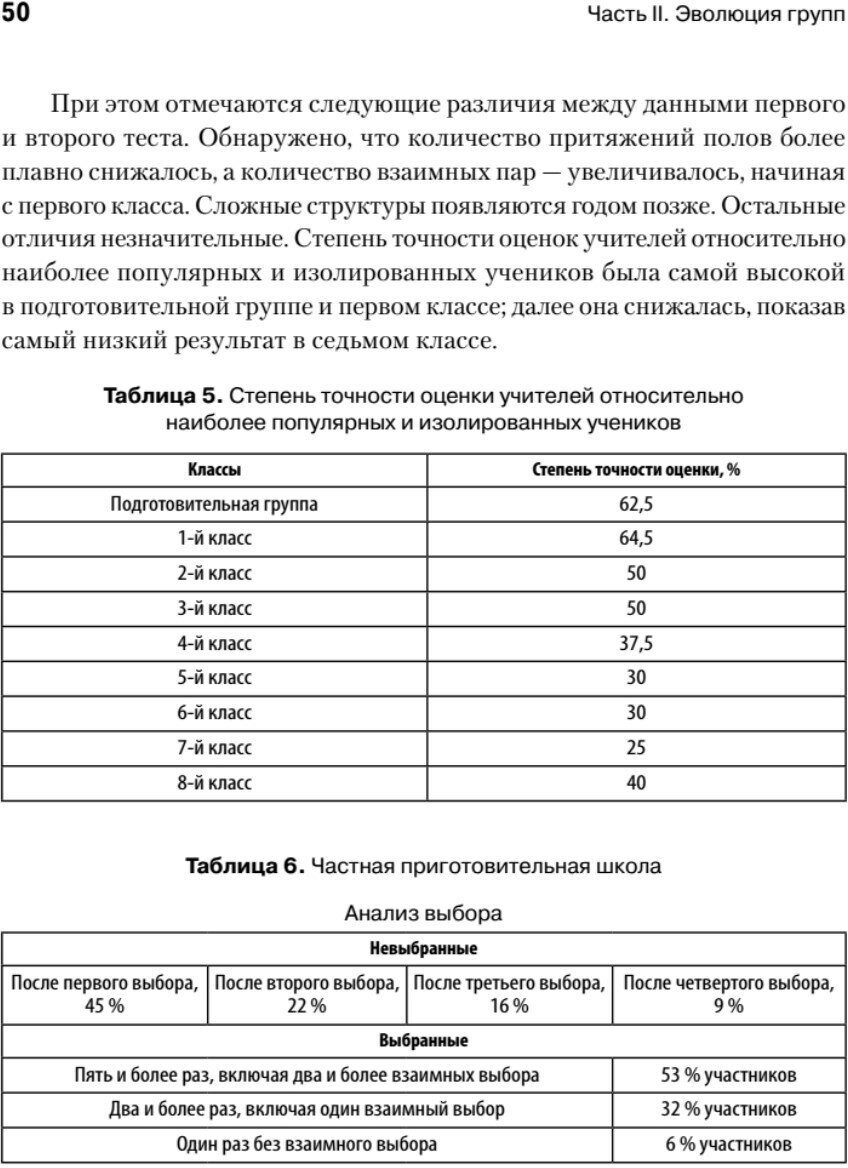 50

Часть II. Эволюция групп

При этом отмечаются следующие различия между данными первого и второго теста. Обнаружено, что количество притяжений полов более плавно снижалось, а количество взаимных пар — увеличивалось, начиная с первого класса. Сложные структуры появляются годом позже. Остальные отличия незначительные. Степень точности оценок учителей относительно наиболее популярных и изолированных учеников была самой высокой в подготовительной группе и первом классе; далее она снижалась, показав самый низкий результат в седьмом классе.

Таблица 5. Степень точности оценки учителей относительно наиболее популярных и изолированных учеников

| Классы | Степень точности оценки, % |
|---|---|
| Подготовительная группа | 62,5 |
| 1-й класс | 64,5 |
| 2-й класс | 50 |
| 3-й класс | 50 |
| 4-й класс | 37,5 |
| 5-й класс | 30 |
| 6-й класс | 30 |
| 7-й класс | 25 |
| 8-й класс | 40 |

Таблица 6. Частная приготовительная школа

Анализ выбора

| Невыбранные | | | |
|---|---|---|---|
| После первого выбора, 45 % | После второго выбора, 22 % | После третьего выбора, 16 % | После четвертого выбора, 9 % |
| Выбранные | | | |
| Пять и более раз, включая два и более взаимных выбора | | | 53 % участников |
| Два и более раз, включая один взаимный выбор | | | 32 % участников |
| Один раз без взаимного выбора | | | 6 % участников |